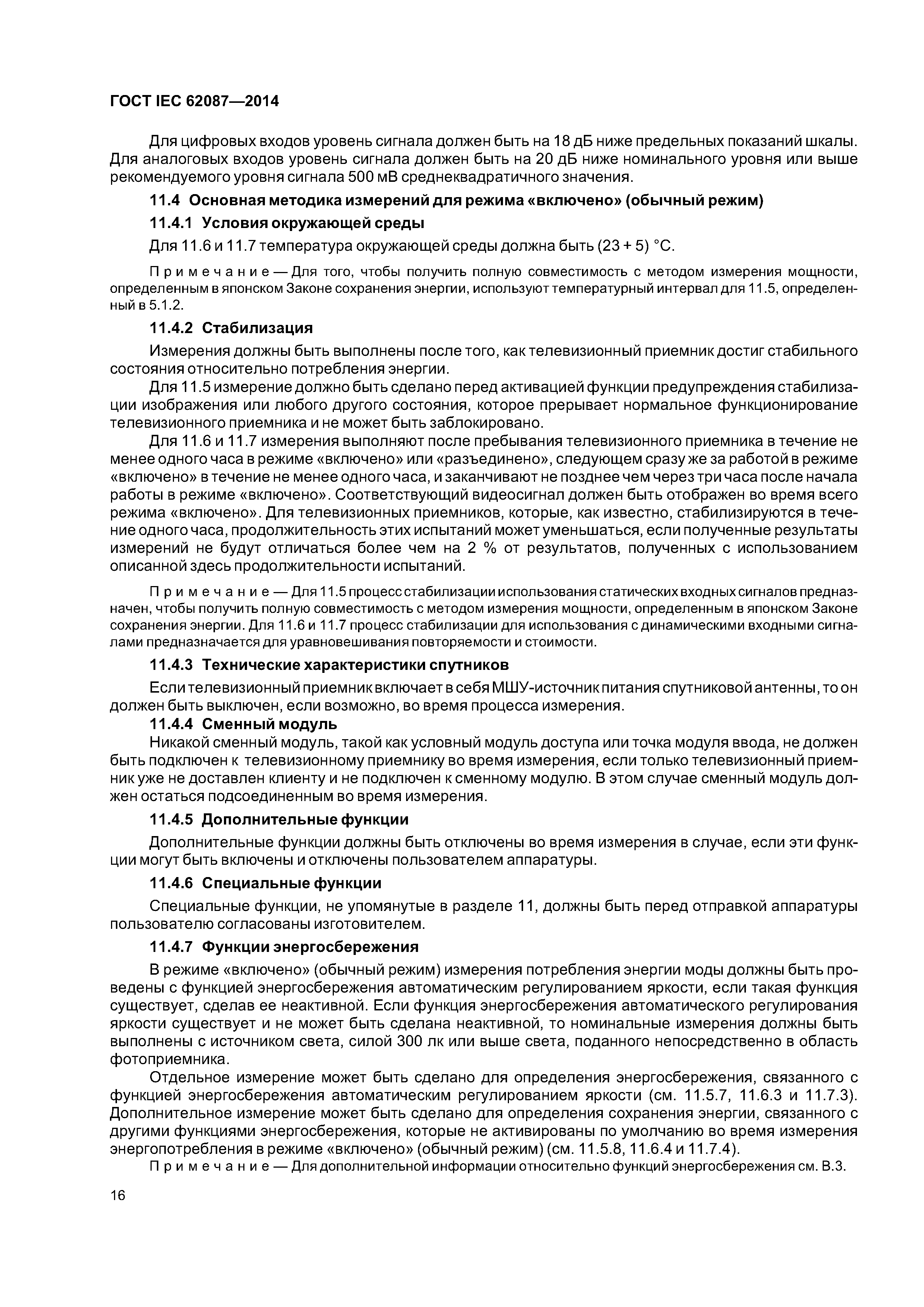 ГОСТ IEC 62087—2014

Для цифровых входов уровень сигнала должен быть на 18 дБ ниже предельных показаний шкалы. Для аналоговых входов уровень сигнала должен быть на 20 дБ ниже номинального уровня или выше рекомендуемого уровня сигнала 500 мВ среднеквадратичного значения.

11.4 Основная методика измерений для режима «включено» (обычный режим)

11.4.1 Условия окружающей среды

Для 11.6 и 11.7 температура окружающей среды должна быть (23 + 5) °С.

Примечание — Для того, чтобы получить полную совместимость с методом измерения мощности, определенным в японском Законе сохранения энергии, используют температурный интервал для 11.5, определенный в 5.1.2.

11.4.2 Стабилизация

Измерения должны быть выполнены после того, как телевизионный приемник достиг стабильного состояния относительно потребления энергии.

Для 11.5 измерение должно быть сделано перед активацией функции предупреждения стабилизации изображения или любого другого состояния, которое прерывает нормальное функционирование телевизионного приемника и не может быть заблокировано.

Для 11.6 и 11.7 измерения выполняют после пребывания телевизионного приемника в течение не менее одного часа в режиме «включено» или «разъединено», следующем сразу же за работой в режиме «включено» в течение не менее одного часа, и заканчивают не позднее чем через три часа после начала работы в режиме «включено». Соответствующий видеосигнал должен быть отображен во время всего режима «включено». Для телевизионных приемников, которые, как известно, стабилизируются в течение одного часа, продолжительность этих испытаний может уменьшаться, если полученные результаты измерений не будут отличаться более чем на 2 % от результатов, полученных с использованием описанной здесь продолжительности испытаний.

Примечание — Для 11.5 процесс стабилизации использования статических входных сигналов предназначен, чтобы получить полную совместимость с методом измерения мощности, определенным в японском Законе сохранения энергии. Для 11.6 и 11.7 процесс стабилизации для использования с динамическими входными сигналами предназначается для уравновешивания повторяемости и стоимости.

11.4.3 Технические характеристики спутников

Если телевизионный приемник включает в себя МШУ-источник питания спутниковой антенны, то он должен быть выключен, если возможно, во время процесса измерения.

11.4.4 Сменный модуль

Никакой сменный модуль, такой как условный модуль доступа или точка модуля ввода, не должен быть подключен к телевизионному приемнику во время измерения, если только телевизионный приемник уже не доставлен клиенту и не подключен к сменному модулю. В этом случае сменный модуль должен остаться подсоединенным во время измерения.

11.4.5 Дополнительные функции

Дополнительные функции должны быть отключены во время измерения в случае, если эти функции могут быть включены и отключены пользователем аппаратуры.

11.4.6 Специальные функции

Специальные функции, не упомянутые в разделе 11, должны быть перед отправкой аппаратуры пользователю согласованы изготовителем.

11.4.7 Функции энергосбережения

В режиме «включено» (обычный режим) измерения потребления энергии моды должны быть проведены с функцией энергосбережения автоматическим регулированием яркости, если такая функция существует, сделав ее неактивной. Если функция энергосбережения автоматического регулирования яркости существует и не может быть сделана неактивной, то номинальные измерения должны быть выполнены с источником света, силой 300 лк или выше света, поданного непосредственно в область фотоприемника.

Отдельное измерение может быть сделано для определения энергосбережения, связанного с функцией энергосбережения автоматическим регулированием яркости (см. 11.5.7, 11.6.3 и 11.7.3). Дополнительное измерение может быть сделано для определения сохранения энергии, связанного с другими функциями энергосбережения, которые не активированы по умолчанию во время измерения энергопотребления в режиме «включено» (обычный режим) (см. 11.5.8, 11.6.4 и 11.7.4).

Примечание — Для дополнительной информации относительно функций энергосбережения см. В.3.

16